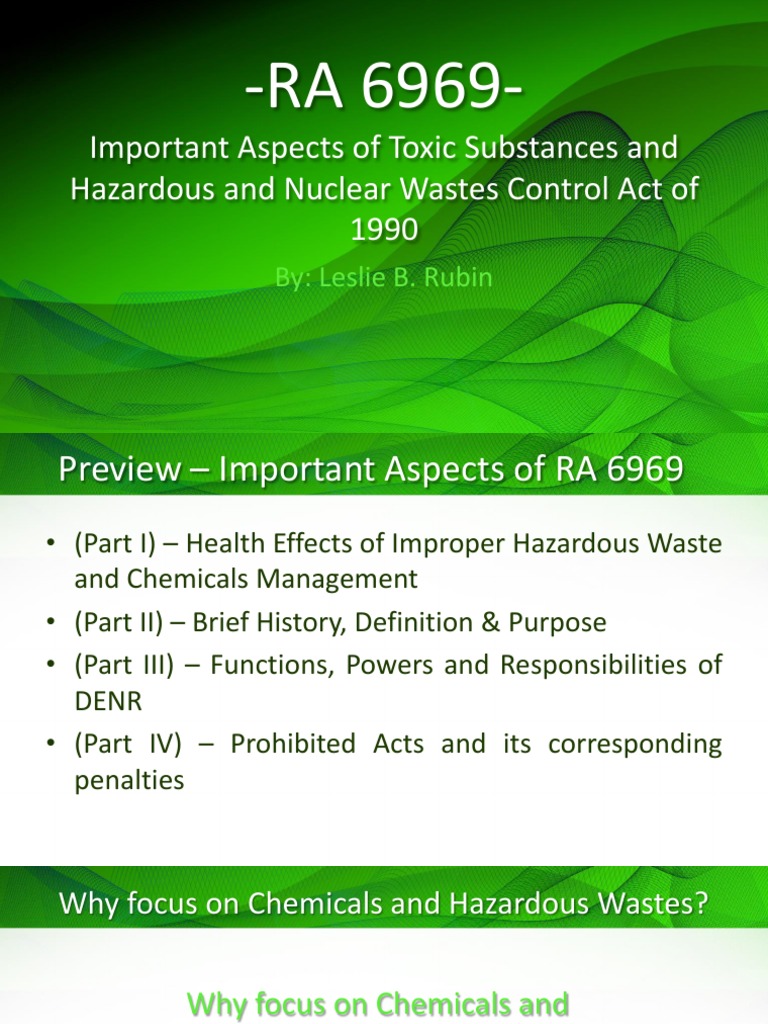 -RA 6969-

Important Aspects of Toxic Substances and Hazardous and Nuclear Wastes Control Act of 1990

By: Leslie B. Rubin

Preview – Important Aspects of RA 6969

• (Part I) – Health Effects of Improper Hazardous Waste and Chemicals Management
• (Part II) – Brief History, Definition & Purpose
• (Part III) – Functions, Powers and Responsibilities of DENR
• (Part IV) – Prohibited Acts and its corresponding penalties

Why focus on Chemicals and Hazardous Wastes?

Why focus on Chemicals and